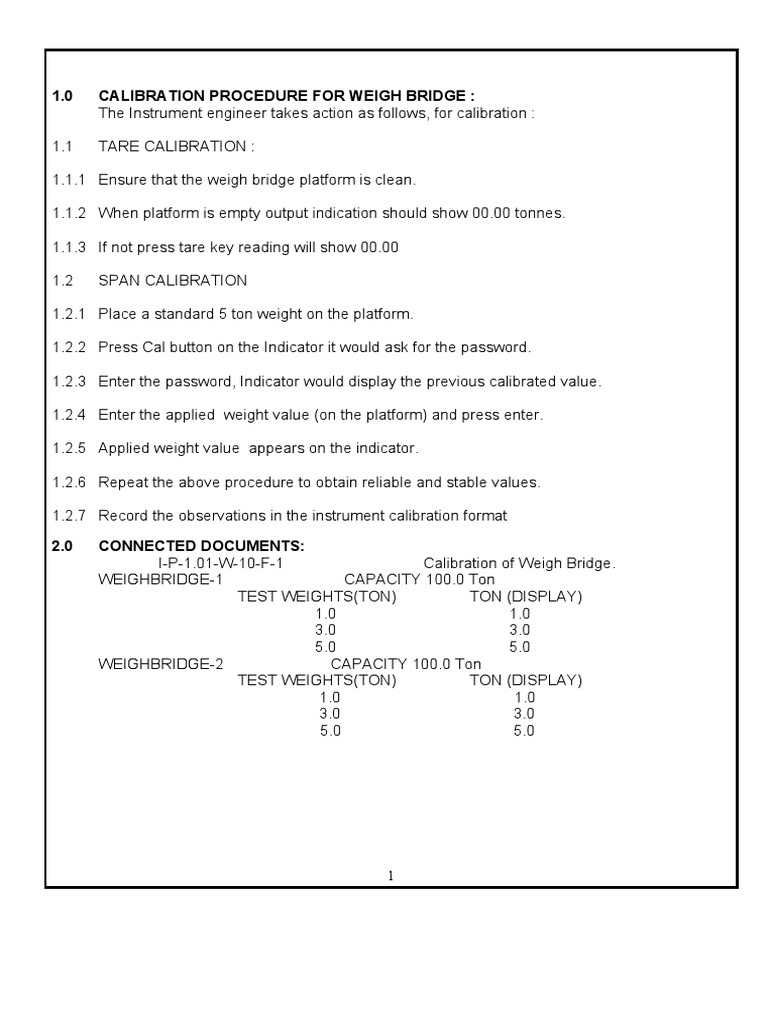 1.0 CALIBRATION PROCEDURE FOR WEIGH BRIDGE :
The Instrument engineer takes action as follows, for calibration :

1.1 TARE CALIBRATION :

1.1.1 Ensure that the weigh bridge platform is clean.

1.1.2 When platform is empty output indication should show 00.00 tonnes.

1.1.3 If not press tare key reading will show 00.00

1.2 SPAN CALIBRATION

1.2.1 Place a standard 5 ton weight on the platform.

1.2.2 Press Cal button on the Indicator it would ask for the password.

1.2.3 Enter the password, Indicator would display the previous calibrated value.

1.2.4 Enter the applied weight value (on the platform) and press enter.

1.2.5 Applied weight value appears on the indicator.

1.2.6 Repeat the above procedure to obtain reliable and stable values.

1.2.7 Record the observations in the instrument calibration format

2.0 CONNECTED DOCUMENTS:
I-P-1.01-W-10-F-1 Calibration of Weigh Bridge.
WEIGHBRIDGE-1 CAPACITY 100.0 Ton

| TEST WEIGHTS(TON) | TON (DISPLAY) |
|---|---|
| 1.0 | 1.0 |
| 3.0 | 3.0 |
| 5.0 | 5.0 |

WEIGHBRIDGE-2 CAPACITY 100.0 Ton

| TEST WEIGHTS(TON) | TON (DISPLAY) |
|---|---|
| 1.0 | 1.0 |
| 3.0 | 3.0 |
| 5.0 | 5.0 |

1